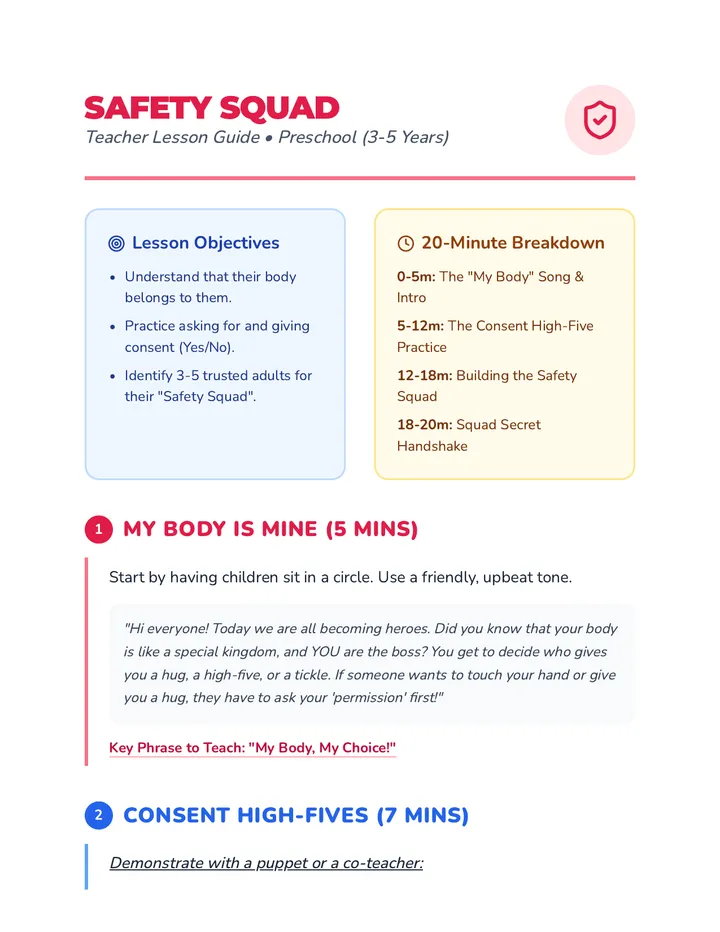 SAFETY SQUAD
Teacher Lesson Guide • Preschool (3-5 Years)

Lesson Objectives

• Understand that their body belongs to them.
• Practice asking for and giving consent (Yes/No).
• Identify 3-5 trusted adults for their "Safety Squad".

20-Minute Breakdown

0-5m: The "My Body" Song & Intro
5-12m: The Consent High-Five Practice
12-18m: Building the Safety Squad
18-20m: Squad Secret Handshake

1 MY BODY IS MINE (5 MINS)

Start by having children sit in a circle. Use a friendly, upbeat tone.

"Hi everyone! Today we are all becoming heroes. Did you know that your body is like a special kingdom, and YOU are the boss? You get to decide who gives you a hug, a high-five, or a tickle. If someone wants to touch your hand or give you a hug, they have to ask your 'permission' first!"

Key Phrase to Teach: "My Body, My Choice!"

2 CONSENT HIGH-FIVES (7 MINS)

Demonstrate with a puppet or a co-teacher: